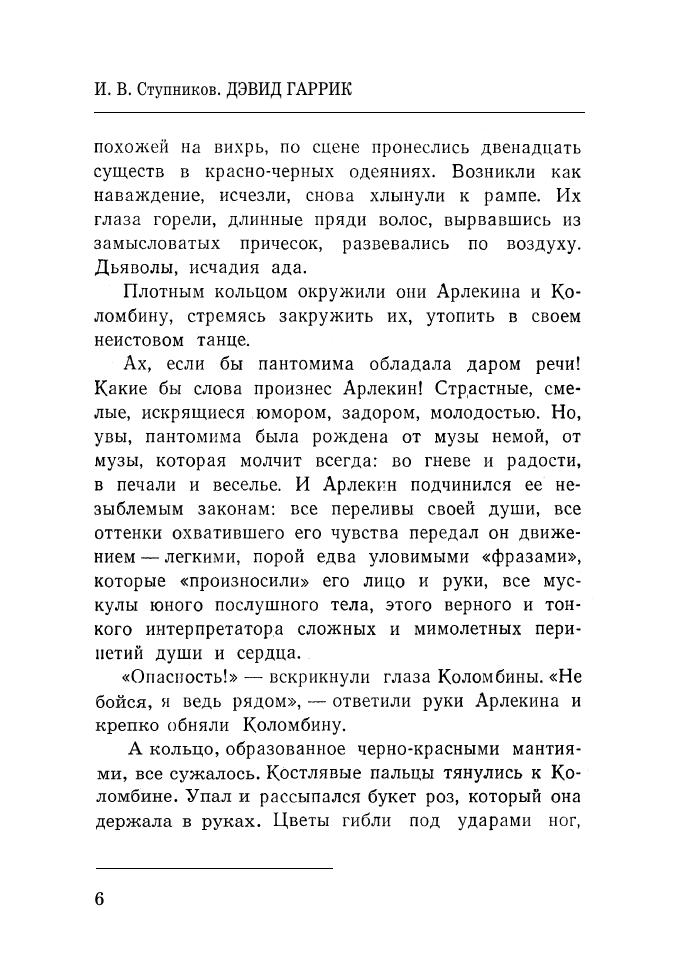 И. В. Ступников. ДЭВИД ГАРРИК

похожей на вихрь, по сцене пронеслись двенадцать существ в красно-черных одеяниях. Возникли как наваждение, исчезли, снова хлынули к рампе. Их глаза горели, длинные пряди волос, вырвавшись из замысловатых причесок, развевались по воздуху. Дьяволы, исчадия ада.

Плотным кольцом окружили они Арлекина и Коломбину, стремясь закружить их, утопить в своем неистовом танце.

Ах, если бы пантомима обладала даром речи! Какие бы слова произнес Арлекин! Страстные, смелые, искрящиеся юмором, задором, молодостью. Но, увы, пантомима была рождена от музы немой, от музы, которая молчит всегда: во гневе и радости, в печали и веселье. И Арлекин подчинился ее незыблемым законам: все переливы своей души, все оттенки охватившего его чувства передал он движением — легкими, порой едва уловимыми «фразами», которые «произносили» его лицо и руки, все мускулы юного послушного тела, этого верного и тонкого интерпретатора сложных и мимолетных перипетий души и сердца.

«Опасность!» — вскрикнули глаза Коломбины. «Не бойся, я ведь рядом», — ответили руки Арлекина и крепко обняли Коломбину.

А кольцо, образованное черно-красными мантиями, все сужалось. Костлявые пальцы тянулись к Коломбине. Упал и рассыпался букет роз, который она держала в руках. Цветы гибли под ударами ног,

6